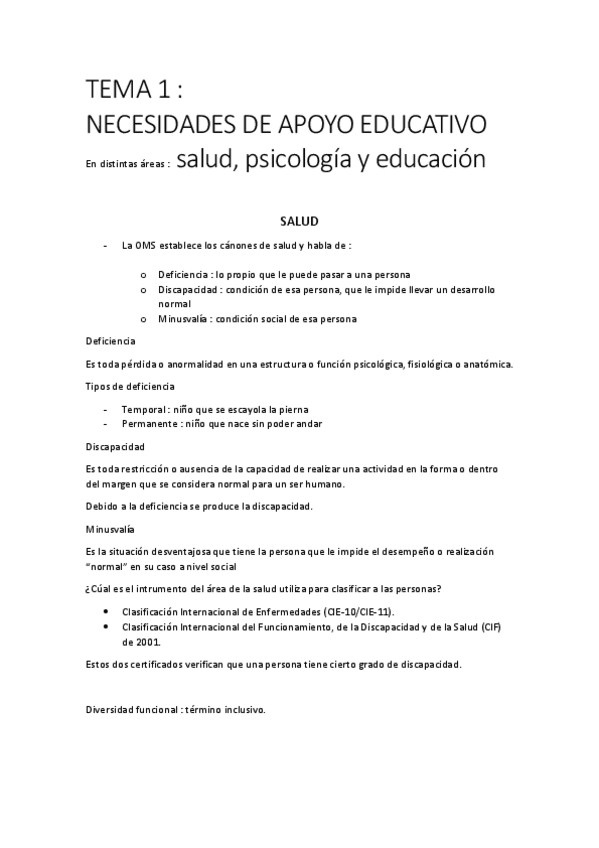 TEMA 1 :
NECESIDADES DE APOYO EDUCATIVO
En distintas áreas : salud, psicología y educación

SALUD

- La OMS establece los cánones de salud y habla de :

o Deficiencia : lo propio que le puede pasar a una persona
o Discapacidad : condición de esa persona, que le impide llevar un desarrollo normal
o Minusvalía : condición social de esa persona

Deficiencia

Es toda pérdida o anormalidad en una estructura o función psicológica, fisiológica o anatómica.

Tipos de deficiencia

- Temporal : niño que se escayola la pierna
- Permanente : niño que nace sin poder andar

Discapacidad

Es toda restricción o ausencia de la capacidad de realizar una actividad en la forma o dentro del margen que se considera normal para un ser humano.

Debido a la deficiencia se produce la discapacidad.

Minusvalía

Es la situación desventajosa que tiene la persona que le impide el desempeño o realización "normal" en su caso a nivel social

¿Cúal es el intrumento del área de la salud utiliza para clasificar a las personas?

• Clasificación Internacional de Enfermedades (CIE-10/CIE-11).
• Clasificación Internacional del Funcionamiento, de la Discapacidad y de la Salud (CIF) de 2001.

Estos dos certificados verifican que una persona tiene cierto grado de discapacidad.

Diversidad funcional : término inclusivo.